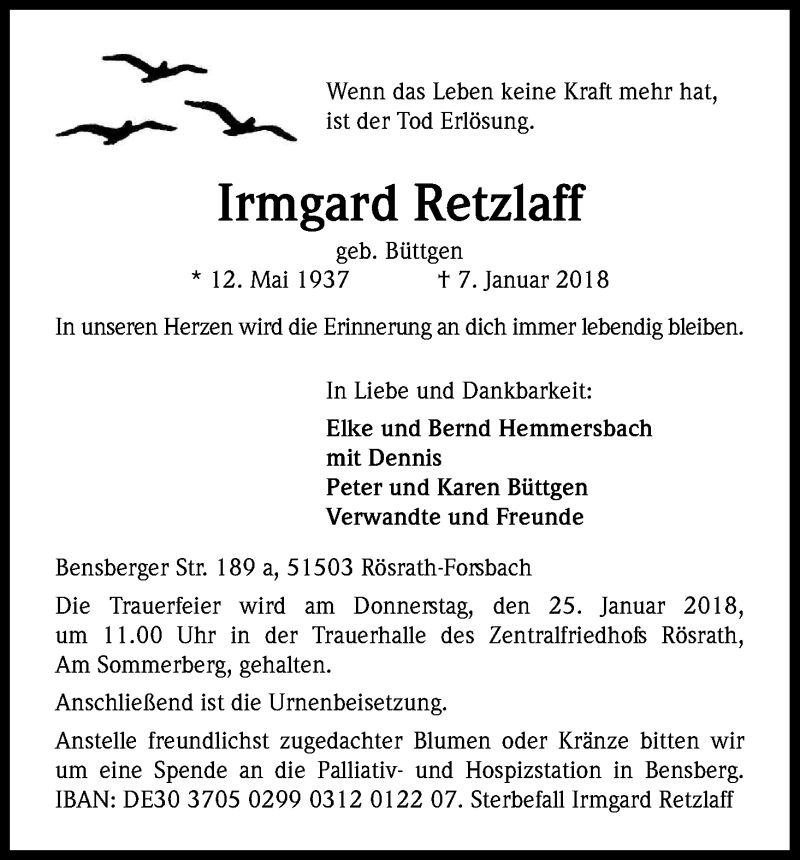 Wenn das Leben keine Kraft mehr hat, ist der Tod Erlösung.

Irmgard Retzlaff

geb. Büttgen

* 12. Mai 1937 † 7. Januar 2018

In unseren Herzen wird die Erinnerung an dich immer lebendig bleiben.

In Liebe und Dankbarkeit:

Elke und Bernd Hemmersbach
mit Dennis
Peter und Karen Büttgen
Verwandte und Freunde

Bensberger Str. 189 a, 51503 Rösrath-Forsbach

Die Trauerfeier wird am Donnerstag, den 25. Januar 2018, um 11.00 Uhr in der Trauerhalle des Zentralfriedhofs Rösrath, Am Sommerberg, gehalten.

Anschließend ist die Urnenbeisetzung.

Anstelle freundlichst zugedachter Blumen oder Kränze bitten wir um eine Spende an die Palliativ- und Hospizstation in Bensberg. IBAN: DE30 3705 0299 0312 0122 07. Sterbefall Irmgard Retzlaff